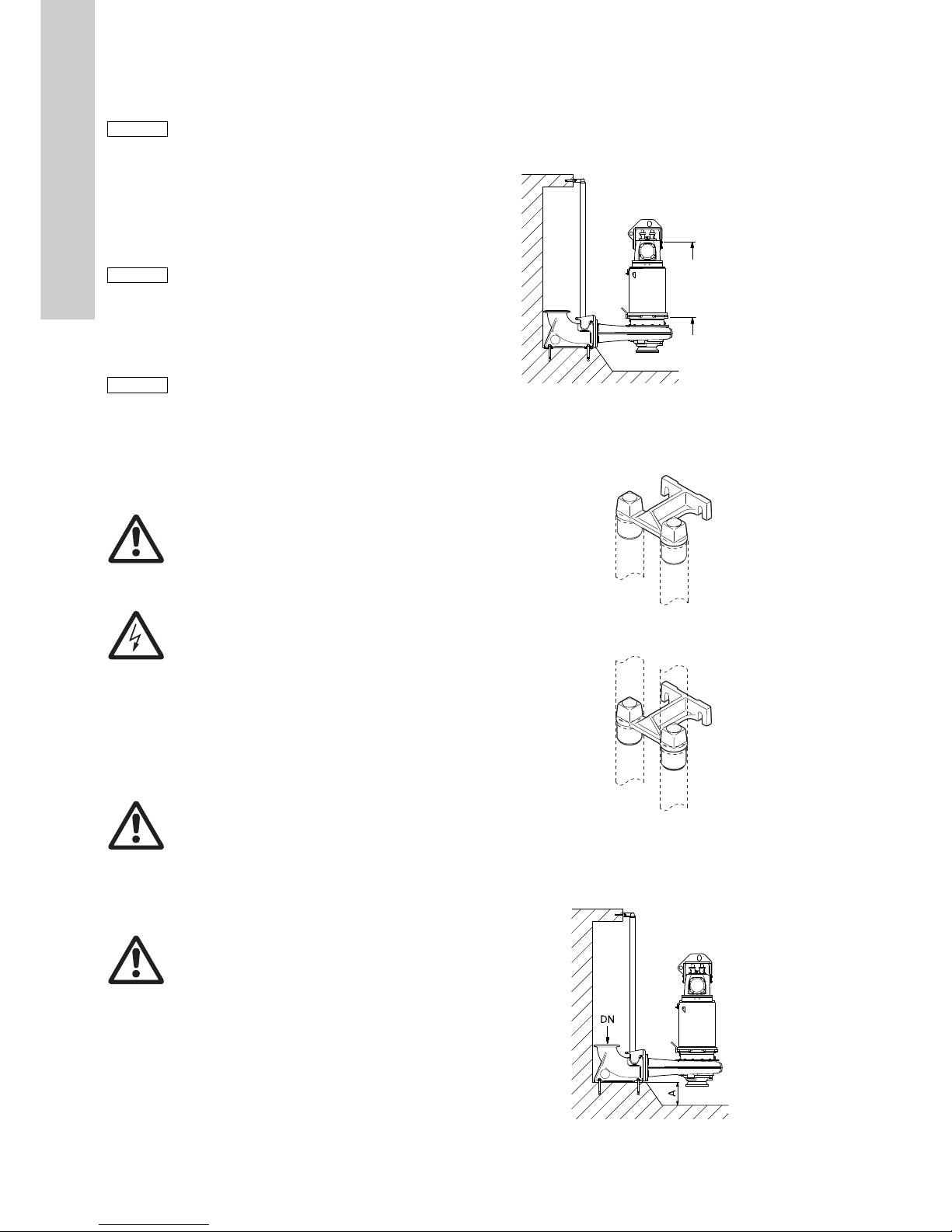 DN

A